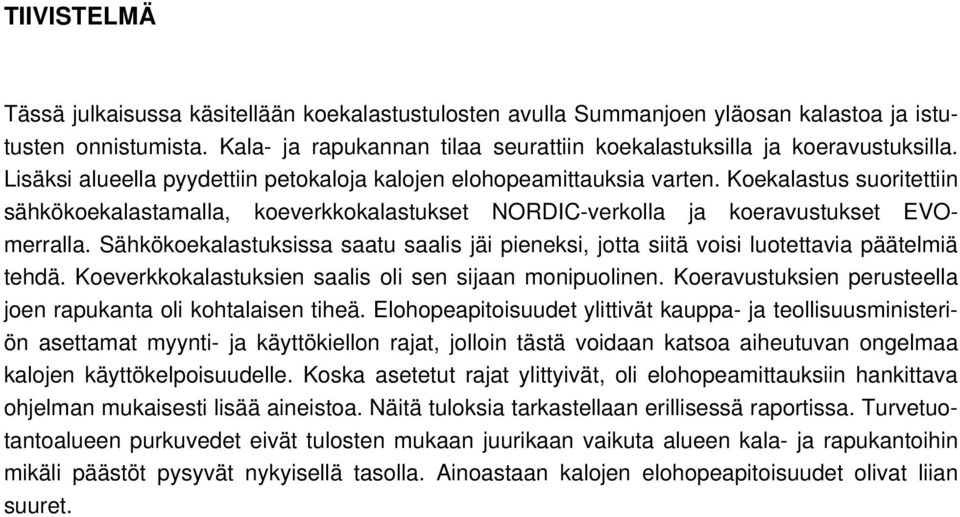 TIIVISTELMÄ

Tässä julkaisussa käsitellään koekalastustulosten avulla Summanjoen yläosan kalastoa ja istutusten onnistumista. Kala- ja rapukannan tilaa seurattiin koekalastuksilla ja koeravustuksilla. Lisäksi alueella pyydettiin petokaloja kalojen elohopeamittauksia varten. Koekalastus suoritettiin sähkökoekalastamalla, koeverkkokalastukset NORDIC-verkolla ja koeravustukset EVO-merralla. Sähkökoekalastuksissa saatu saalis jäi pieneksi, jotta siitä voisi luotettavia päätelmiä tehdä. Koeverkkokalastuksien saalis oli sen sijaan monipuolinen. Koeravustuksien perusteella joen rapukanta oli kohtalaisen tiheä. Elohopeapitoisuudet ylittivät kauppa- ja teollisuusministeriön asettamat myynti- ja käyttökiellon rajat, jolloin tästä voidaan katsoa aiheutuvan ongelmaa kalojen käyttökelpoisuudelle. Koska asetetut rajat ylittyivät, oli elohopeamittauksiin hankittava ohjelman mukaisesti lisää aineistoa. Näitä tuloksia tarkastellaan erillisessä raportissa. Turvetuotantoalueen purkuvedet eivät tulosten mukaan juurikaan vaikuta alueen kala- ja rapukantoihin mikäli päästöt pysyvät nykyisellä tasolla. Ainoastaan kalojen elohopeapitoisuudet olivat liian suuret.